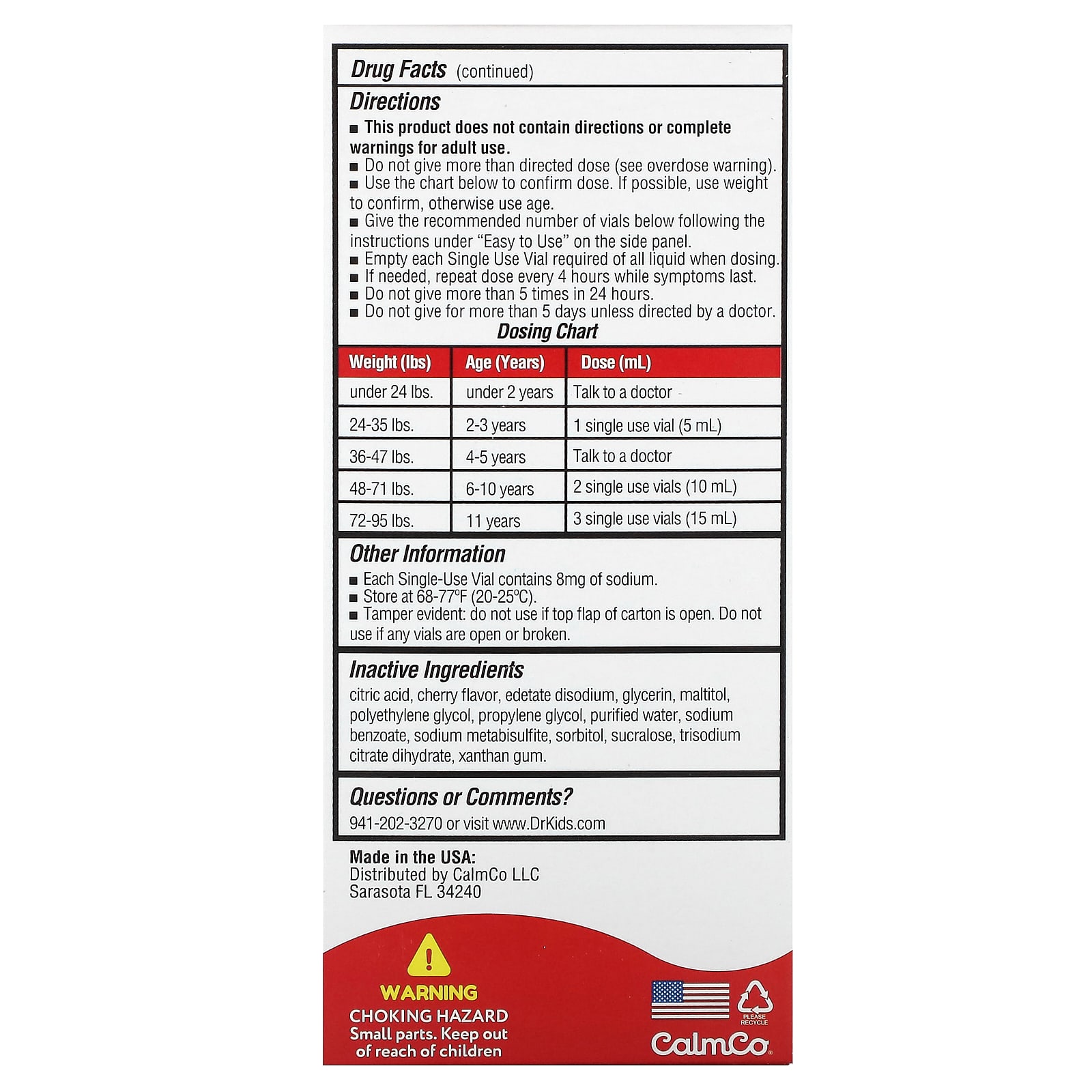 Drug Facts (continued)

Directions

■ This product does not contain directions or complete warnings for adult use.
■ Do not give more than directed dose (see overdose warning).
■ Use the chart below to confirm dose. If possible, use weight to confirm, otherwise use age.
■ Give the recommended number of vials below following the instructions under "Easy to Use" on the side panel.
■ Empty each Single Use Vial required of all liquid when dosing.
■ If needed, repeat dose every 4 hours while symptoms last.
■ Do not give more than 5 times in 24 hours.
■ Do not give for more than 5 days unless directed by a doctor.

Dosing Chart

| Weight (lbs) | Age (Years) | Dose (mL) |
|---|---|---|
| under 24 lbs. | under 2 years | Talk to a doctor |
| 24-35 lbs. | 2-3 years | 1 single use vial (5 mL) |
| 36-47 lbs. | 4-5 years | Talk to a doctor |
| 48-71 lbs. | 6-10 years | 2 single use vials (10 mL) |
| 72-95 lbs. | 11 years | 3 single use vials (15 mL) |

Other Information

■ Each Single-Use Vial contains 8mg of sodium.
■ Store at 68-77°F (20-25°C).
■ Tamper evident: do not use if top flap of carton is open. Do not use if any vials are open or broken.

Inactive Ingredients

citric acid, cherry flavor, edetate disodium, glycerin, maltitol, polyethylene glycol, propylene glycol, purified water, sodium benzoate, sodium metabisulfite, sorbitol, sucralose, trisodium citrate dihydrate, xanthan gum.

Questions or Comments?

941-202-3270 or visit www.DrKids.com

Made in the USA:
Distributed by CalmCo LLC
Sarasota FL 34240

WARNING
CHOKING HAZARD
Small parts. Keep out of reach of children

PLEASE RECYCLE

CalmCo